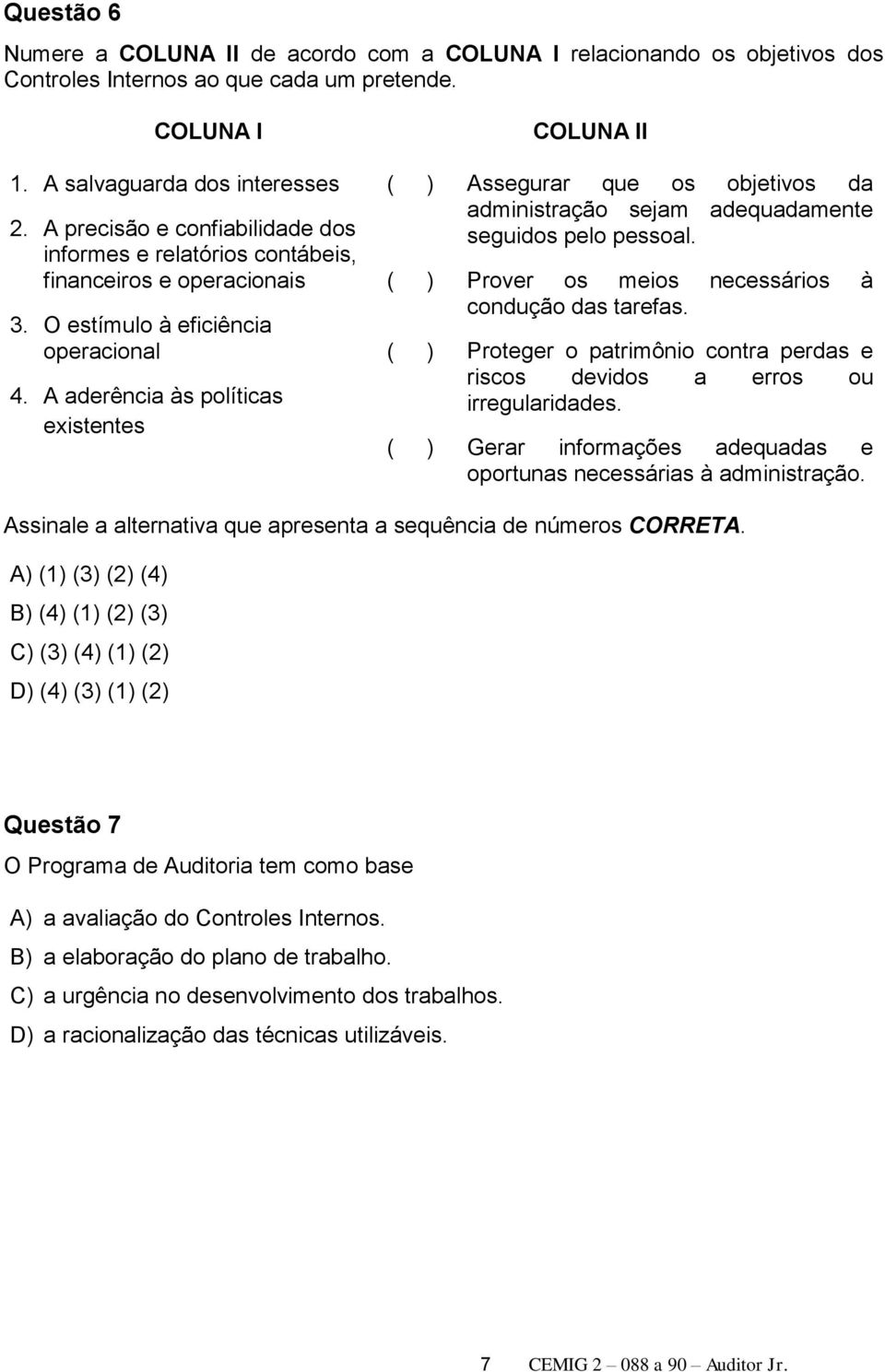 Questão 6

Numere a COLUNA II de acordo com a COLUNA I relacionando os objetivos dos Controles Internos ao que cada um pretende.

COLUNA I

1. A salvaguarda dos interesses
2. A precisão e confiabilidade dos informes e relatórios contábeis, financeiros e operacionais
3. O estímulo à eficiência operacional
4. A aderência às políticas existentes

COLUNA II

( ) Assegurar que os objetivos da administração sejam adequadamente seguidos pelo pessoal.
( ) Prover os meios necessários à condução das tarefas.
( ) Proteger o patrimônio contra perdas e riscos devidos a erros ou irregularidades.
( ) Gerar informações adequadas e oportunas necessárias à administração.

Assinale a alternativa que apresenta a sequência de números CORRETA.

A) (1) (3) (2) (4)
B) (4) (1) (2) (3)
C) (3) (4) (1) (2)
D) (4) (3) (1) (2)

Questão 7

O Programa de Auditoria tem como base

A) a avaliação do Controles Internos.
B) a elaboração do plano de trabalho.
C) a urgência no desenvolvimento dos trabalhos.
D) a racionalização das técnicas utilizáveis.

7 CEMIG 2 – 088 a 90 – Auditor Jr.